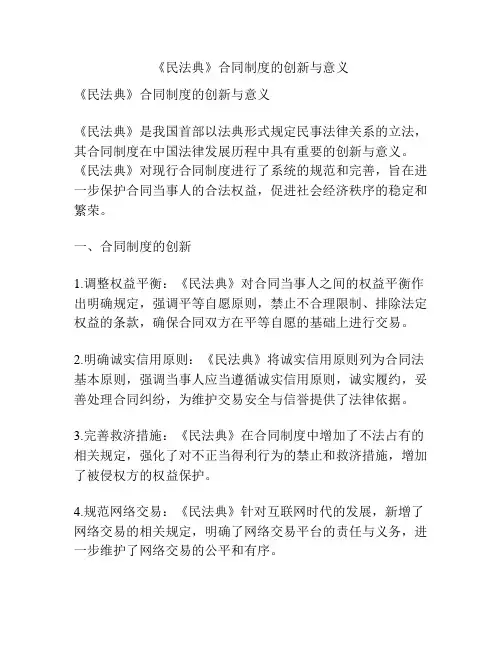 《民法典》合同制度的创新与意义

《民法典》合同制度的创新与意义

《民法典》是我国首部以法典形式规定民事法律关系的立法，其合同制度在中国法律发展历程中具有重要的创新与意义。《民法典》对现行合同制度进行了系统的规范和完善，旨在进一步保护合同当事人的合法权益，促进社会经济秩序的稳定和繁荣。

一、合同制度的创新

1.调整权益平衡：《民法典》对合同当事人之间的权益平衡作出明确规定，强调平等自愿原则，禁止不合理限制、排除法定权益的条款，确保合同双方在平等自愿的基础上进行交易。

2.明确诚实信用原则：《民法典》将诚实信用原则列为合同法基本原则，强调当事人应当遵循诚实信用原则，诚实履约，妥善处理合同纠纷，为维护交易安全与信誉提供了法律依据。

3.完善救济措施：《民法典》在合同制度中增加了不法占有的相关规定，强化了对不正当得利行为的禁止和救济措施，增加了被侵权方的权益保护。

4.规范网络交易：《民法典》针对互联网时代的发展，新增了网络交易的相关规定，明确了网络交易平台的责任与义务，进一步维护了网络交易的公平和有序。